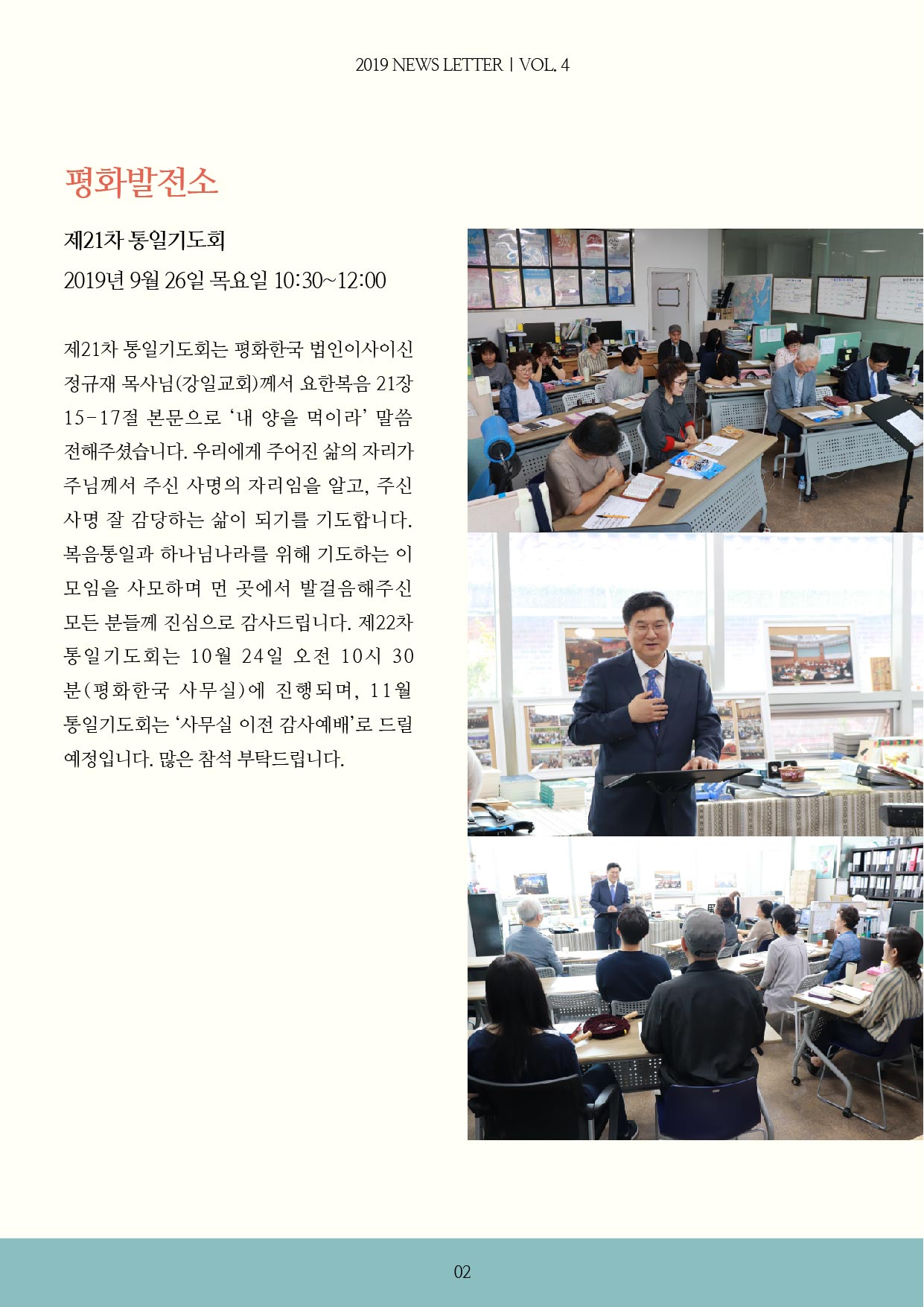 2019 NEWS LETTER | VOL. 4

평화발전소

제21차 통일기도회

2019년 9월 26일 목요일 10:30~12:00

제21차 통일기도회는 평화한국 법인이사이신 정규재 목사님(강일교회)께서 요한복음 21장 15-17절 본문으로 '내 양을 먹이라' 말씀 전해주셨습니다. 우리에게 주어진 삶의 자리가 주님께서 주신 사명의 자리임을 알고, 주신 사명 잘 감당하는 삶이 되기를 기도합니다. 복음통일과 하나님나라를 위해 기도하는 이 모임을 사모하며 먼 곳에서 발걸음해주신 모든 분들께 진심으로 감사드립니다. 제22차 통일기도회는 10월 24일 오전 10시 30분(평화한국 사무실)에 진행되며, 11월 통일기도회는 '사무실 이전 감사예배'로 드릴 예정입니다. 많은 참석 부탁드립니다.

02